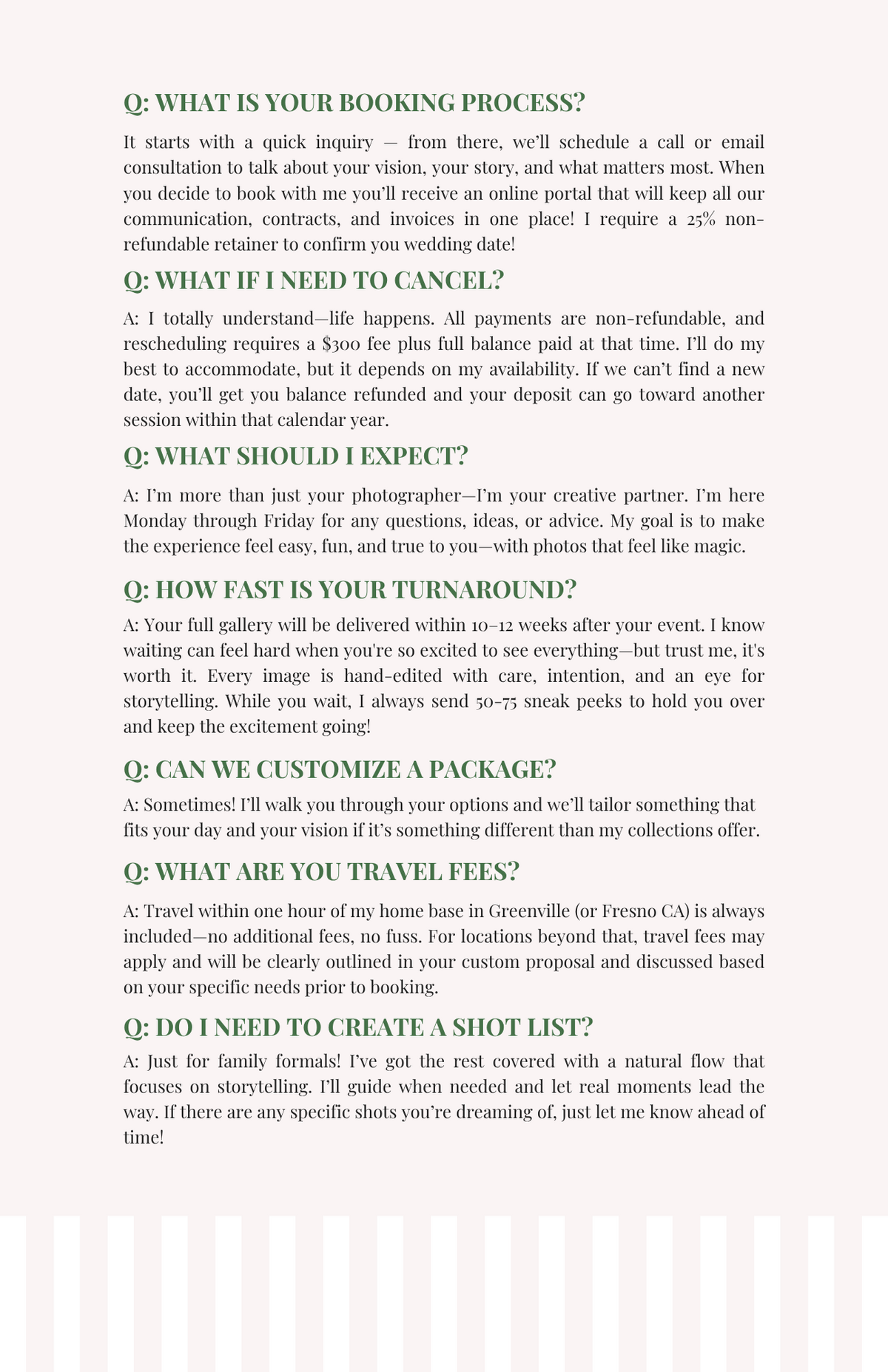 Q: WHAT IS YOUR BOOKING PROCESS?

It starts with a quick inquiry — from there, we'll schedule a call or email consultation to talk about your vision, your story, and what matters most. When you decide to book with me you'll receive an online portal that will keep all our communication, contracts, and invoices in one place! I require a 25% non-refundable retainer to confirm you wedding date!

Q: WHAT IF I NEED TO CANCEL?

A: I totally understand—life happens. All payments are non-refundable, and rescheduling requires a $300 fee plus full balance paid at that time. I'll do my best to accommodate, but it depends on my availability. If we can't find a new date, you'll get you balance refunded and your deposit can go toward another session within that calendar year.

Q: WHAT SHOULD I EXPECT?

A: I'm more than just your photographer—I'm your creative partner. I'm here Monday through Friday for any questions, ideas, or advice. My goal is to make the experience feel easy, fun, and true to you—with photos that feel like magic.

Q: HOW FAST IS YOUR TURNAROUND?

A: Your full gallery will be delivered within 10–12 weeks after your event. I know waiting can feel hard when you're so excited to see everything—but trust me, it's worth it. Every image is hand-edited with care, intention, and an eye for storytelling. While you wait, I always send 50-75 sneak peeks to hold you over and keep the excitement going!

Q: CAN WE CUSTOMIZE A PACKAGE?

A: Sometimes! I'll walk you through your options and we'll tailor something that fits your day and your vision if it's something different than my collections offer.

Q: WHAT ARE YOU TRAVEL FEES?

A: Travel within one hour of my home base in Greenville (or Fresno CA) is always included—no additional fees, no fuss. For locations beyond that, travel fees may apply and will be clearly outlined in your custom proposal and discussed based on your specific needs prior to booking.

Q: DO I NEED TO CREATE A SHOT LIST?

A: Just for family formals! I've got the rest covered with a natural flow that focuses on storytelling. I'll guide when needed and let real moments lead the way. If there are any specific shots you're dreaming of, just let me know ahead of time!